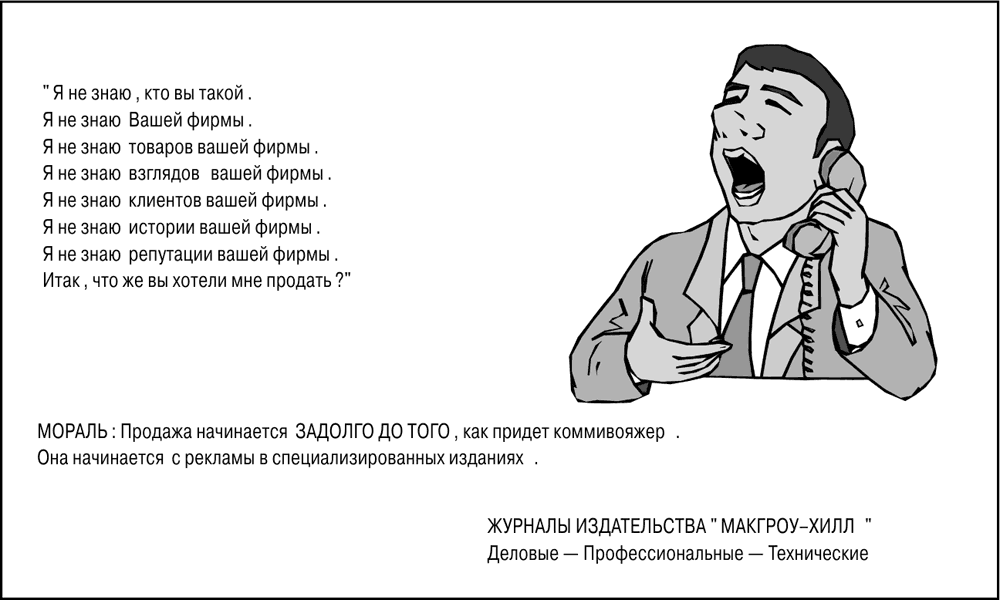 " Я не знаю , кто вы такой .
Я не знаю Вашей фирмы .
Я не знаю товаров вашей фирмы .
Я не знаю взглядов вашей фирмы .
Я не знаю клиентов вашей фирмы .
Я не знаю истории вашей фирмы .
Я не знаю репутации вашей фирмы .
Итак , что же вы хотели мне продать ?"

МОРАЛЬ : Продажа начинается ЗАДОЛГО ДО ТОГО , как придет коммивояжер .
Она начинается с рекламы в специализированных изданиях .

ЖУРНАЛЫ ИЗДАТЕЛЬСТВА " МАКГРОУ–ХИЛЛ "
Деловые — Профессиональные — Технические